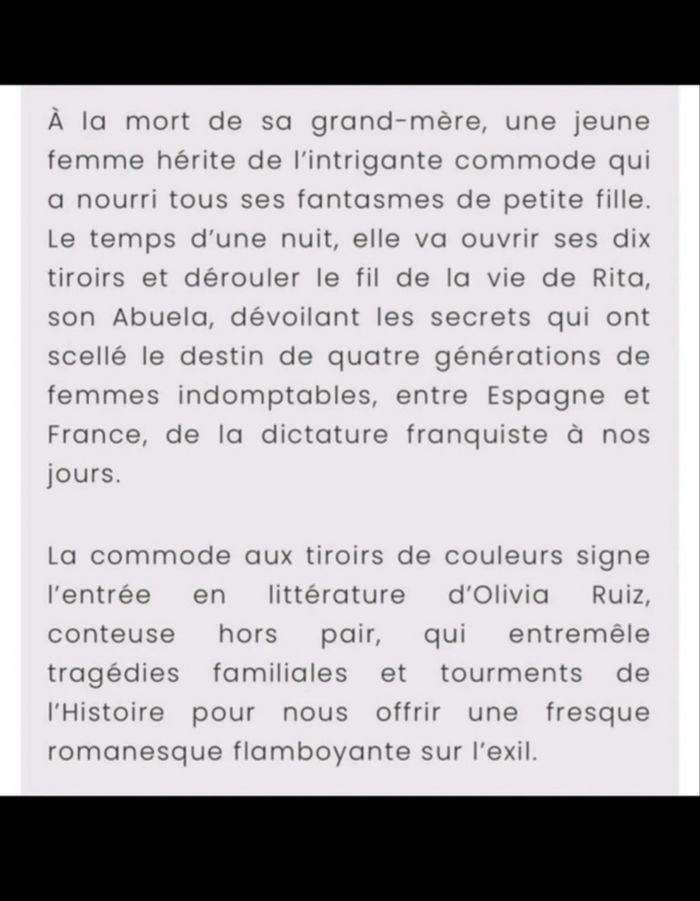 À la mort de sa grand-mère, une jeune femme hérite de l'intrigante commode qui a nourri tous ses fantasmes de petite fille. Le temps d'une nuit, elle va ouvrir ses dix tiroirs et dérouler le fil de la vie de Rita, son Abuela, dévoilant les secrets qui ont scellé le destin de quatre générations de femmes indomptables, entre Espagne et France, de la dictature franquiste à nos jours.

La commode aux tiroirs de couleurs signe l'entrée en littérature d'Olivia Ruiz, conteuse hors pair, qui entremêle tragédies familiales et tourments de l'Histoire pour nous offrir une fresque romanesque flamboyante sur l'exil.